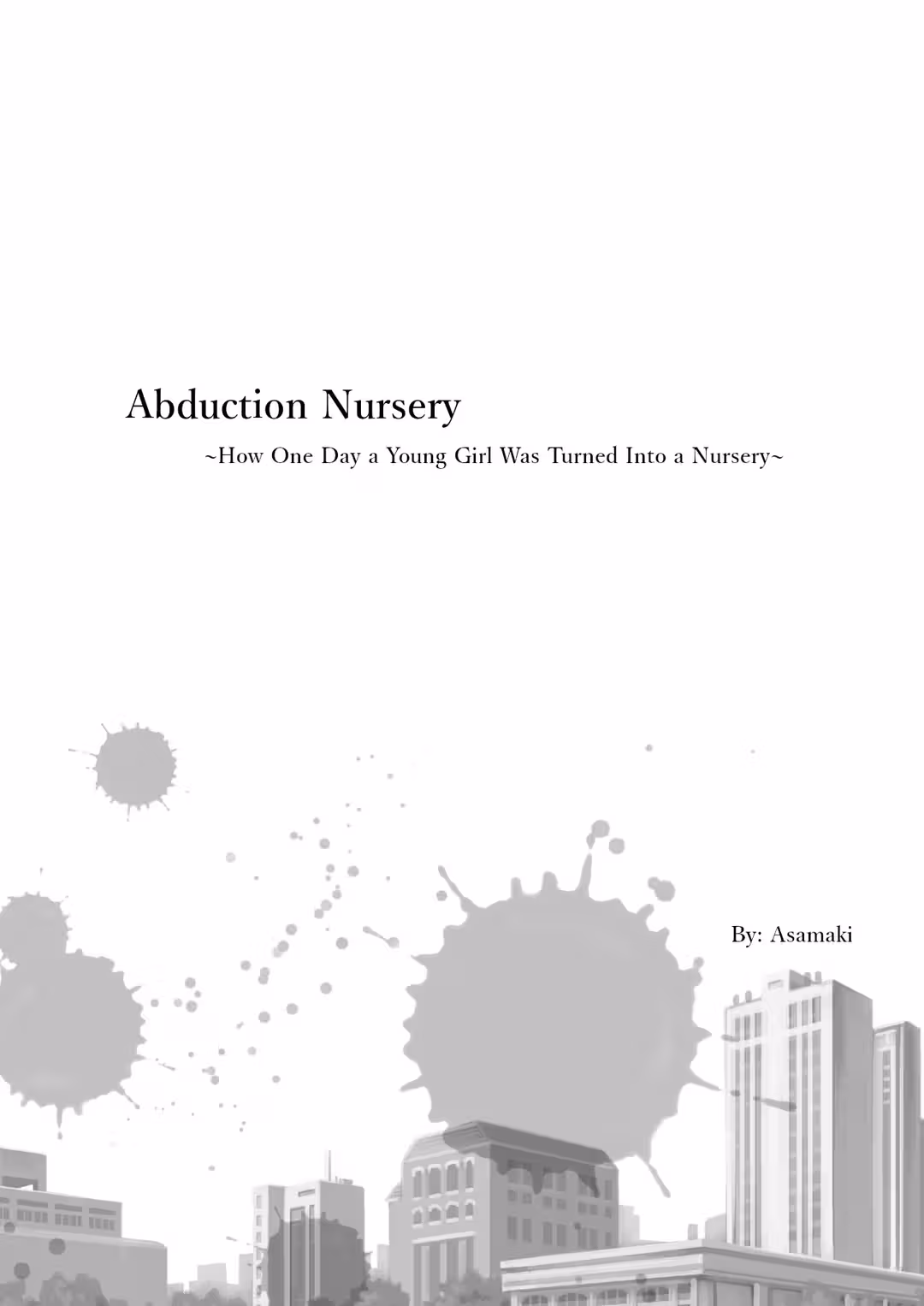 Abduction Nursery

~How One Day a Young Girl Was Turned Into a Nursery~

By: Asamaki